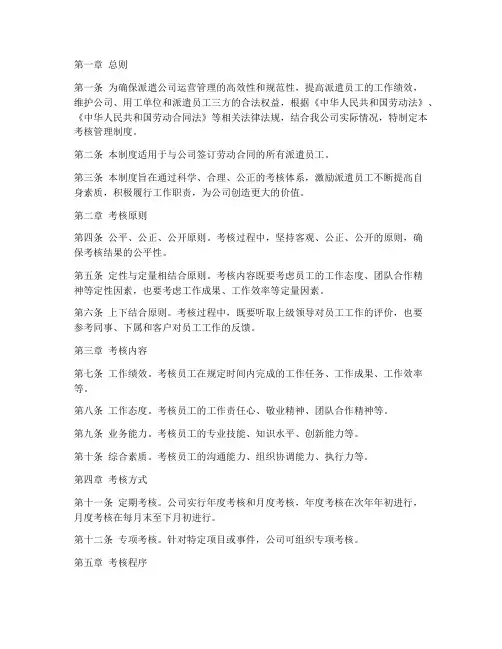 第一章 总则

第一条 为确保派遣公司运营管理的高效性和规范性，提高派遣员工的工作绩效，维护公司、用工单位和派遣员工三方的合法权益，根据《中华人民共和国劳动法》、《中华人民共和国劳动合同法》等相关法律法规，结合我公司实际情况，特制定本考核管理制度。

第二条 本制度适用于与公司签订劳动合同的所有派遣员工。

第三条 本制度旨在通过科学、合理、公正的考核体系，激励派遣员工不断提高自身素质，积极履行工作职责，为公司创造更大的价值。

第二章 考核原则

第四条 公平、公正、公开原则。考核过程中，坚持客观、公正、公开的原则，确保考核结果的公平性。

第五条 定性与定量相结合原则。考核内容既要考虑员工的工作态度、团队合作精神等定性因素，也要考虑工作成果、工作效率等定量因素。

第六条 上下结合原则。考核过程中，既要听取上级领导对员工工作的评价，也要参考同事、下属和客户对员工工作的反馈。

第三章 考核内容

第七条 工作绩效。考核员工在规定时间内完成的工作任务、工作成果、工作效率等。

第八条 工作态度。考核员工的工作责任心、敬业精神、团队合作精神等。

第九条 业务能力。考核员工的专业技能、知识水平、创新能力等。

第十条 综合素质。考核员工的沟通能力、组织协调能力、执行力等。

第四章 考核方式

第十一条 定期考核。公司实行年度考核和月度考核，年度考核在次年年初进行，月度考核在每月末至下月初进行。

第十二条 专项考核。针对特定项目或事件，公司可组织专项考核。

第五章 考核程序